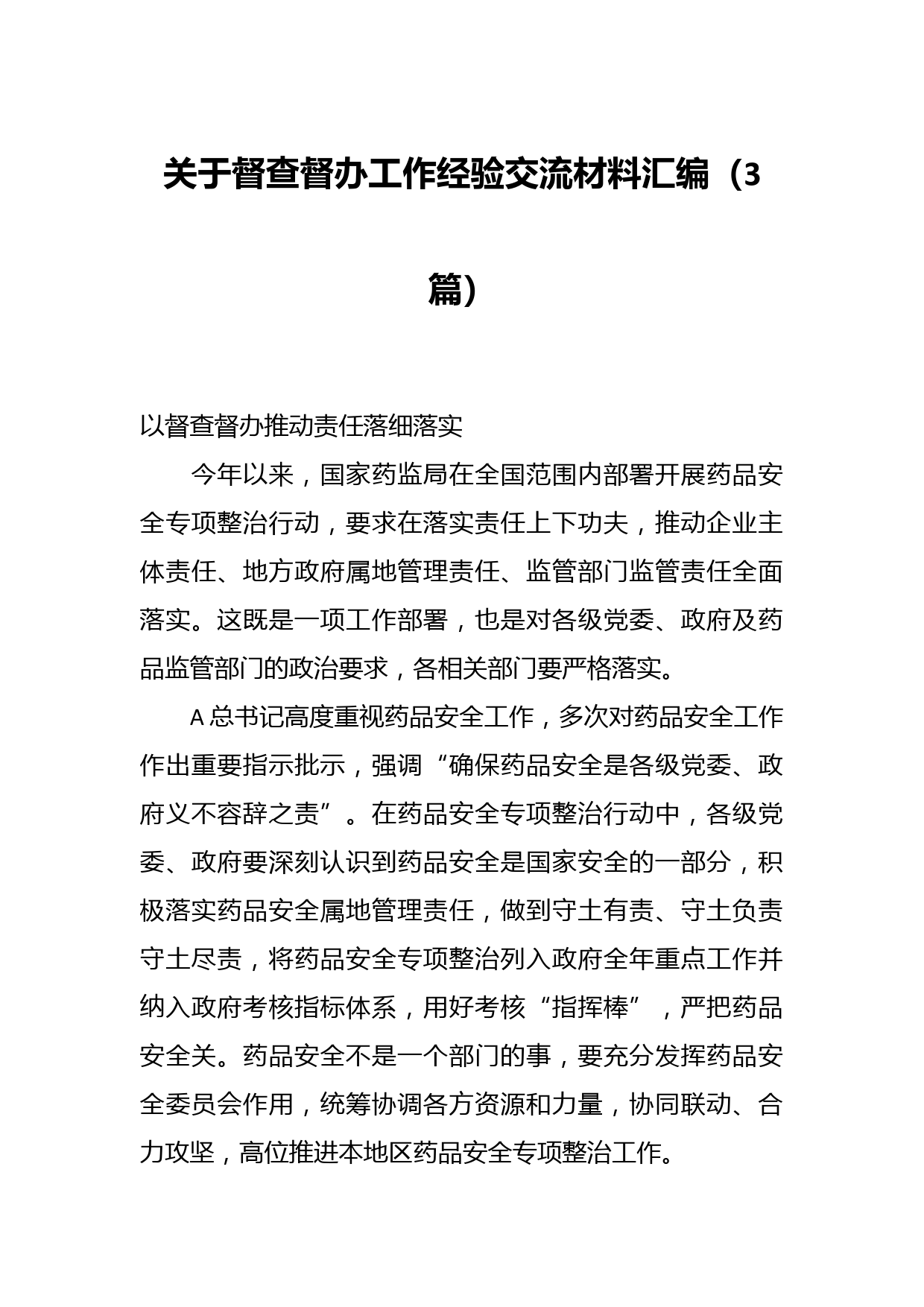 关于督查督办工作经验交流材料汇编（3篇）

以督查督办推动责任落细落实

今年以来，国家药监局在全国范围内部署开展药品安全专项整治行动，要求在落实责任上下功夫，推动企业主体责任、地方政府属地管理责任、监管部门监管责任全面落实。这既是一项工作部署，也是对各级党委、政府及药品监管部门的政治要求，各相关部门要严格落实。

A总书记高度重视药品安全工作，多次对药品安全工作作出重要指示批示，强调“确保药品安全是各级党委、政府义不容辞之责”。在药品安全专项整治行动中，各级党委、政府要深刻认识到药品安全是国家安全的一部分，积极落实药品安全属地管理责任，做到守土有责、守土负责守土尽责，将药品安全专项整治列入政府全年重点工作并纳入政府考核指标体系，用好考核“指挥棒”，严把药品安全关。药品安全不是一个部门的事，要充分发挥药品安全委员会作用，统筹协调各方资源和力量，协同联动、合力攻坚，高位推进本地区药品安全专项整治工作。